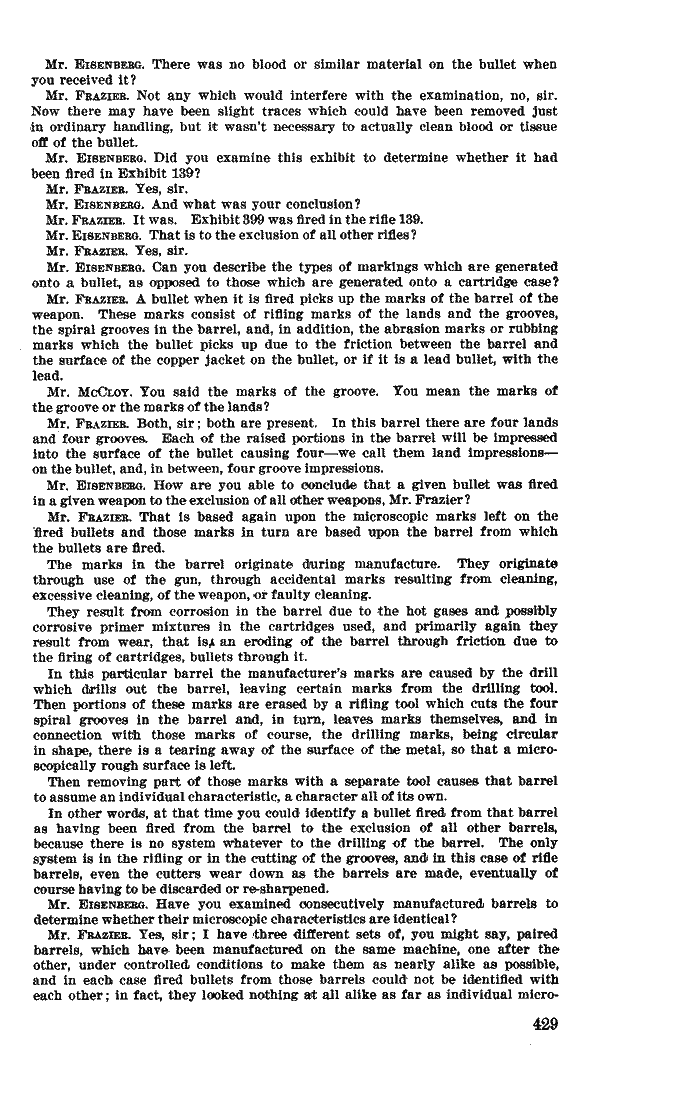 Mr. EISENBERG. There was no blood or similar material on the bullet when you received it?

Mr. FRAZIER. Not any which would interfere with the examination, no, sir. Now there may have been slight traces which could have been removed just in ordinary handling, but it wasn't necessary to actually clean blood or tissue off of the bullet.

Mr. EISENBERG. Did you examine this exhibit to determine whether it had been fired in Exhibit 139?

Mr. FRAZIER. Yes, sir.

Mr. EISENBERG. And what was your conclusion?

Mr. FRAZIER. It was. Exhibit 399 was fired in the rifle 139.

Mr. EISENBERG. That is to the exclusion of all other rifles?

Mr. FRAZIER. Yes, sir.

Mr. EISENBERG. Can you describe the types of markings which are generated onto a bullet, as opposed to those which are generated onto a cartridge case?

Mr. FRAZIER. A bullet when it is fired picks up the marks of the barrel of the weapon. These marks consist of rifling marks of the lands and the grooves, the spiral grooves in the barrel, and, in addition, the abrasion marks or rubbing marks which the bullet picks up due to the friction between the barrel and the surface of the copper jacket on the bullet, or if it is a lead bullet, with the lead.

Mr. McCLOY. You said the marks of the groove. You mean the marks of the groove or the marks of the lands?

Mr. FRAZIER. Both, sir; both are present. In this barrel there are four lands and four grooves. Each of the raised portions in the barrel will be impressed into the surface of the bullet causing four—we call them land impressions—on the bullet, and, in between, four groove impressions.

Mr. EISENBERG. How are you able to conclude that a given bullet was fired in a given weapon to the exclusion of all other weapons, Mr. Frazier?

Mr. FRAZIER. That is based again upon the microscopic marks left on the fired bullets and those marks in turn are based upon the barrel from which the bullets are fired.

The marks in the barrel originate during manufacture. They originate through use of the gun, through accidental marks resulting from cleaning, excessive cleaning, of the weapon, or faulty cleaning.

They result from corrosion in the barrel due to the hot gases and possibly corrosive primer mixtures in the cartridges used, and primarily again they result from wear, that is, an eroding of the barrel through friction due to the firing of cartridges, bullets through it.

In this particular barrel the manufacturer's marks are caused by the drill which drills out the barrel, leaving certain marks from the drilling tool. Then portions of these marks are erased by a rifling tool which cuts the four spiral grooves in the barrel and, in turn, leaves marks themselves, and in connection with those marks of course, the drilling marks, being circular in shape, there is a tearing away of the surface of the metal, so that a microscopically rough surface is left.

Then removing part of those marks with a separate tool causes that barrel to assume an individual characteristic, a character all of its own.

In other words, at that time you could identify a bullet fired from that barrel as having been fired from the barrel to the exclusion of all other barrels, because there is no system whatever to the drilling of the barrel. The only system is in the rifling or in the cutting of the grooves, and in this case of rifle barrels, even the cutters wear down as the barrels are made, eventually of course having to be discarded or re-sharpened.

Mr. EISENBERG. Have you examined consecutively manufactured barrels to determine whether their microscopic characteristics are identical?

Mr. FRAZIER. Yes, sir; I have three different sets of, you might say, paired barrels, which have been manufactured on the same machine, one after the other, under controlled conditions to make them as nearly alike as possible, and in each case fired bullets from those barrels could not be identified with each other; in fact, they looked nothing at all alike as far as individual micro-

429